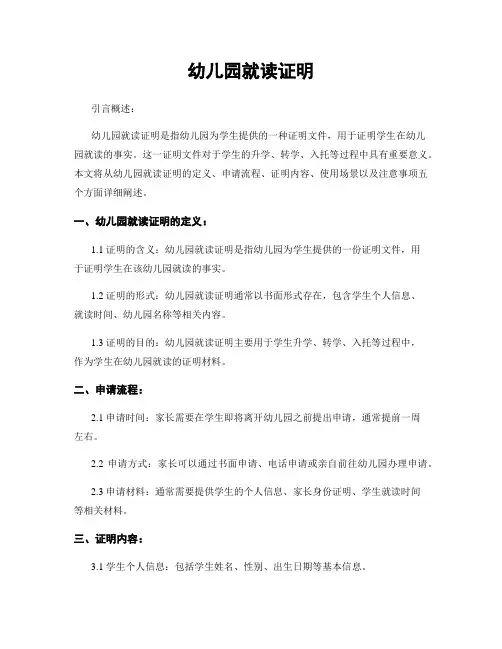 幼儿园就读证明

引言概述：

幼儿园就读证明是指幼儿园为学生提供的一种证明文件，用于证明学生在幼儿园就读的事实。这一证明文件对于学生的升学、转学、入托等过程中具有重要意义。本文将从幼儿园就读证明的定义、申请流程、证明内容、使用场景以及注意事项五个方面详细阐述。

一、幼儿园就读证明的定义：

1.1 证明的含义：幼儿园就读证明是指幼儿园为学生提供的一份证明文件，用于证明学生在该幼儿园就读的事实。

1.2 证明的形式：幼儿园就读证明通常以书面形式存在，包含学生个人信息、就读时间、幼儿园名称等相关内容。

1.3 证明的目的：幼儿园就读证明主要用于学生升学、转学、入托等过程中，作为学生在幼儿园就读的证明材料。

二、申请流程：

2.1 申请时间：家长需要在学生即将离开幼儿园之前提出申请，通常提前一周左右。

2.2 申请方式：家长可以通过书面申请、电话申请或亲自前往幼儿园办理申请。

2.3 申请材料：通常需要提供学生的个人信息、家长身份证明、学生就读时间等相关材料。

三、证明内容：

3.1 学生个人信息：包括学生姓名、性别、出生日期等基本信息。